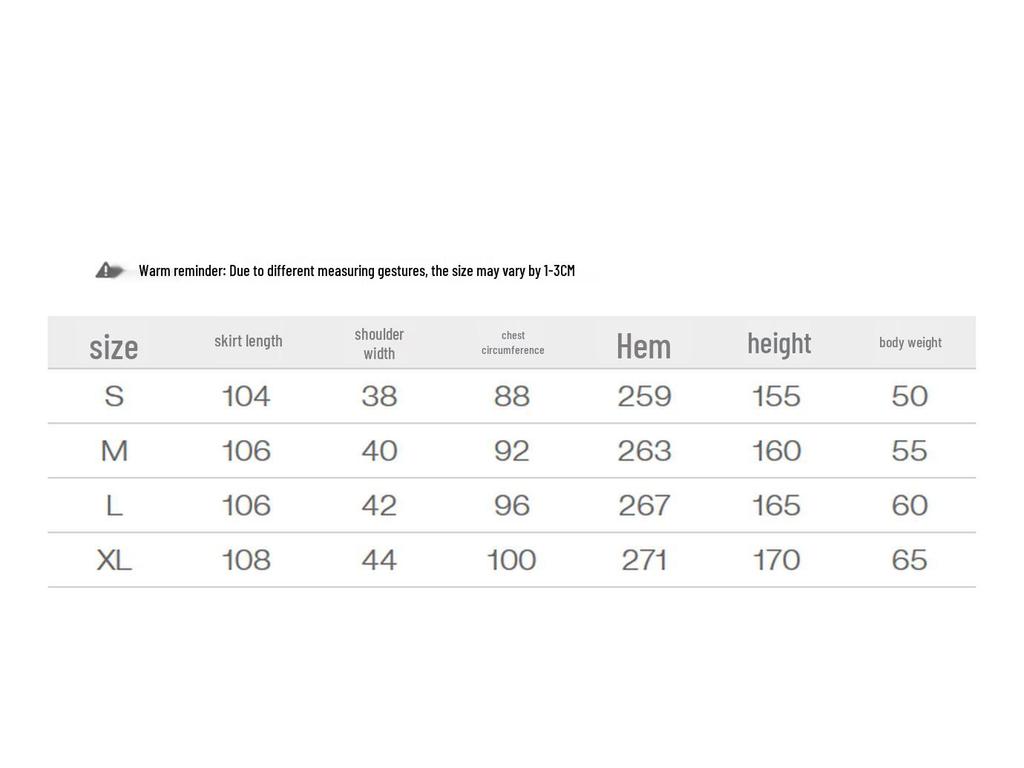 Warm reminder: Due to different measuring gestures, the size may vary by 1-3CM

| size | skirt length | shoulder width | chest circumference | Hem | height | body weight |
|---|---|---|---|---|---|---|
| S | 104 | 38 | 88 | 259 | 155 | 50 |
| M | 106 | 40 | 92 | 263 | 160 | 55 |
| L | 106 | 42 | 96 | 267 | 165 | 60 |
| XL | 108 | 44 | 100 | 271 | 170 | 65 |